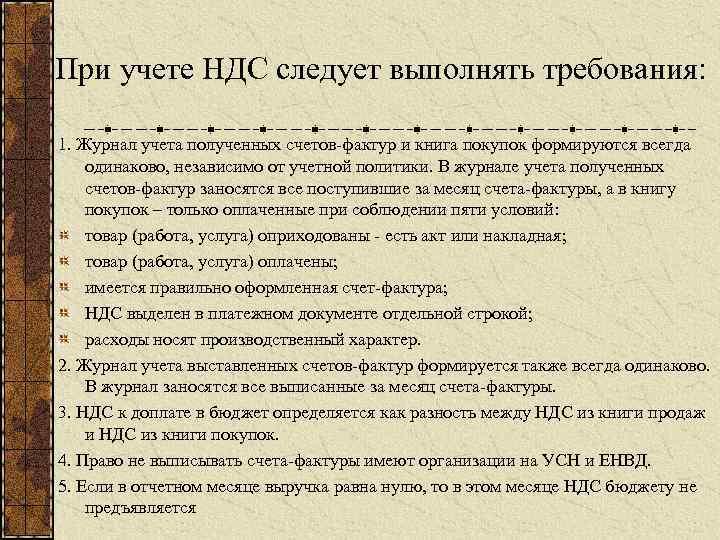 При учете НДС следует выполнять требования:

1. Журнал учета полученных счетов-фактур и книга покупок формируются всегда одинаково, независимо от учетной политики. В журнале учета полученных счетов-фактур заносятся все поступившие за месяц счета-фактуры, а в книгу покупок – только оплаченные при соблюдении пяти условий:

товар (работа, услуга) оприходованы - есть акт или накладная;

товар (работа, услуга) оплачены;

имеется правильно оформленная счет-фактура;

НДС выделен в платежном документе отдельной строкой;

расходы носят производственный характер.

2. Журнал учета выставленных счетов-фактур формируется также всегда одинаково. В журнал заносятся все выписанные за месяц счета-фактуры.

3. НДС к доплате в бюджет определяется как разность между НДС из книги продаж и НДС из книги покупок.

4. Право не выписывать счета-фактуры имеют организации на УСН и ЕНВД.

5. Если в отчетном месяце выручка равна нулю, то в этом месяце НДС бюджету не предъявляется